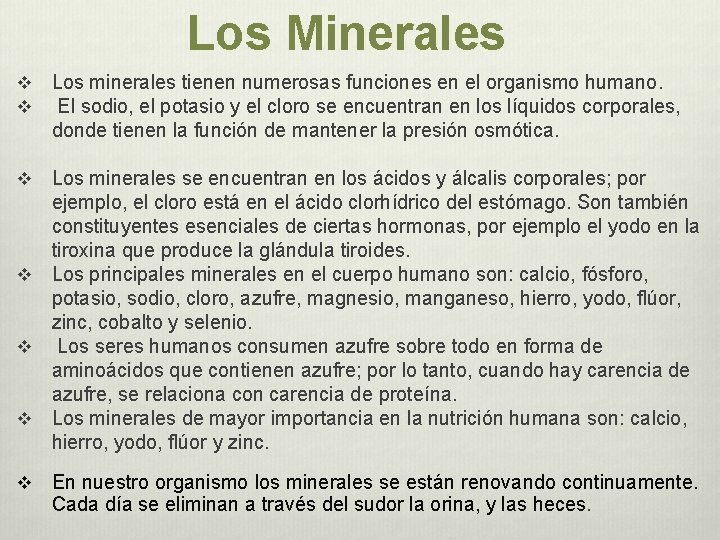 Los Minerales

❖ Los minerales tienen numerosas funciones en el organismo humano.
❖ El sodio, el potasio y el cloro se encuentran en los líquidos corporales, donde tienen la función de mantener la presión osmótica.

❖ Los minerales se encuentran en los ácidos y álcalis corporales; por ejemplo, el cloro está en el ácido clorhídrico del estómago. Son también constituyentes esenciales de ciertas hormonas, por ejemplo el yodo en la tiroxina que produce la glándula tiroides.
❖ Los principales minerales en el cuerpo humano son: calcio, fósforo, potasio, sodio, cloro, azufre, magnesio, manganeso, hierro, yodo, flúor, zinc, cobalto y selenio.
❖ Los seres humanos consumen azufre sobre todo en forma de aminoácidos que contienen azufre; por lo tanto, cuando hay carencia de azufre, se relaciona con carencia de proteína.
❖ Los minerales de mayor importancia en la nutrición humana son: calcio, hierro, yodo, flúor y zinc.

❖ En nuestro organismo los minerales se están renovando continuamente. Cada día se eliminan a través del sudor la orina, y las heces.